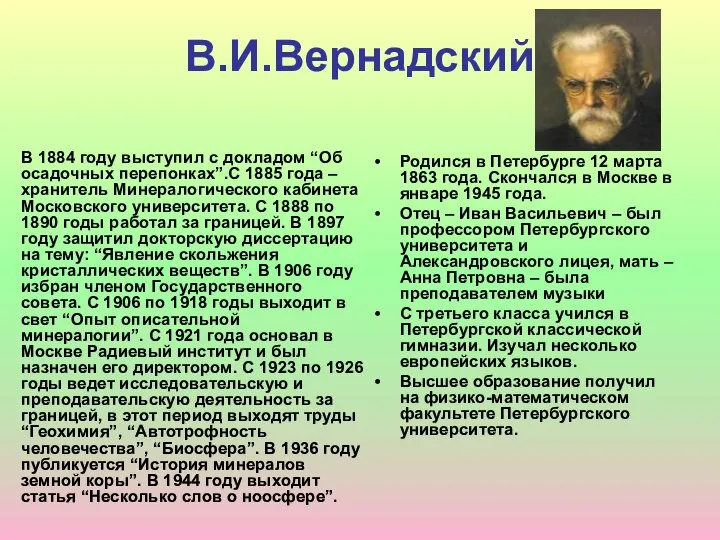 В.И.Вернадский

В 1884 году выступил с докладом “Об осадочных перепонках”.С 1885 года – хранитель Минералогического кабинета Московского университета. С 1888 по 1890 годы работал за границей. В 1897 году защитил докторскую диссертацию на тему: “Явление скольжения кристаллических веществ”. В 1906 году избран членом Государственного совета. С 1906 по 1918 годы выходит в свет “Опыт описательной минералогии”. С 1921 года основал в Москве Радиевый институт и был назначен его директором. С 1923 по 1926 годы ведет исследовательскую и преподавательскую деятельность за границей, в этот период выходят труды “Геохимия”, “Автотрофность человечества”, “Биосфера”. В 1936 году публикуется “История минералов земной коры”. В 1944 году выходит статья “Несколько слов о ноосфере”.

• Родился в Петербурге 12 марта 1863 года. Скончался в Москве в январе 1945 года.
• Отец – Иван Васильевич – был профессором Петербургского университета и Александровского лицея, мать – Анна Петровна – была преподавателем музыки
• С третьего класса учился в Петербургской классической гимназии. Изучал несколько европейских языков.
• Высшее образование получил на физико-математическом факультете Петербургского университета.